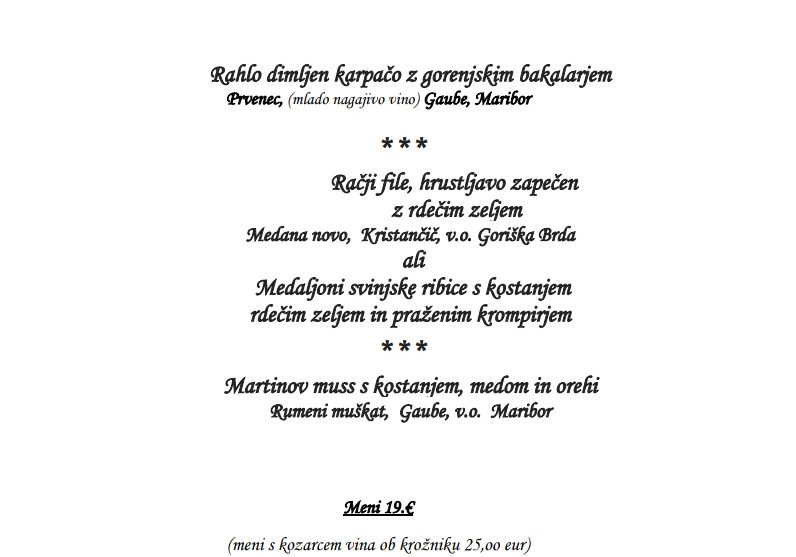 Rahlo dimljen karpačo z gorenjskim bakalarjem
Prvenec, (mlado nagajivo vino) Gaube, Maribor

***

Račji file, hrustljavo zapečen
z rdečim zeljem
Medana novo, Kristančič, v.o. Goriška Brda
ali
Medaljoni svinjske ribice s kostanjem
rdečim zeljem in praženim krompirjem

***

Martinov muss s kostanjem, medom in orehi
Rumeni muškat, Gaube, v.o. Maribor

Meni 19.€

(meni s kozarcem vina ob krožniku 25,oo eur)